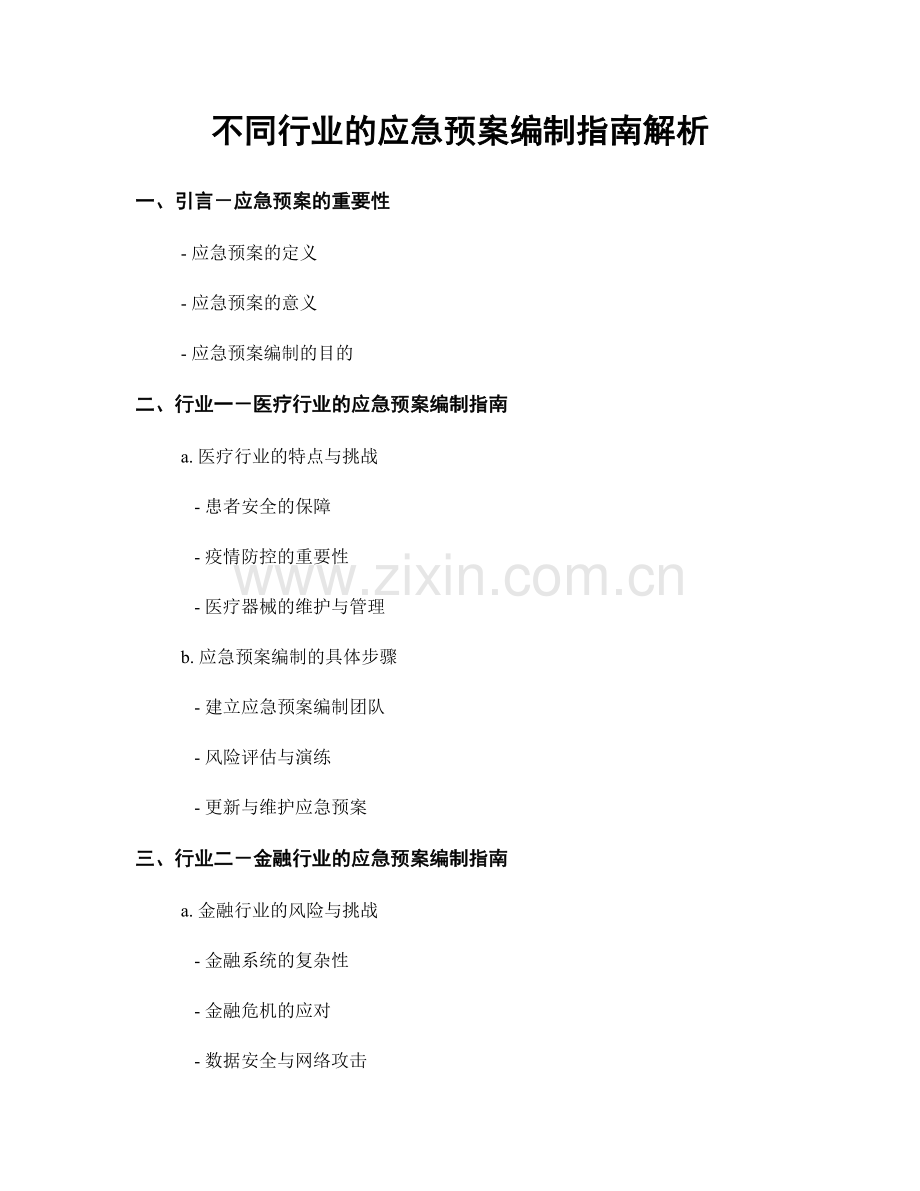 不同行业的应急预案编制指南解析

一、引言－应急预案的重要性

- 应急预案的定义

- 应急预案的意义

- 应急预案编制的目的

二、行业一－医疗行业的应急预案编制指南

a.医疗行业的特点与挑战

- 患者安全的保障

- 疫情防控的重要性

- 医疗器械的维护与管理

b.应急预案编制的具体步骤

- 建立应急预案编制团队

- 风险评估与演练

- 更新与维护应急预案

三、行业二－金融行业的应急预案编制指南

a.金融行业的风险与挑战

- 金融系统的复杂性

- 金融危机的应对

- 数据安全与网络攻击

www.zixin.com.cn